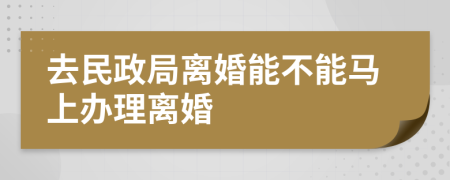 去民政局离婚能不能马上办理离婚